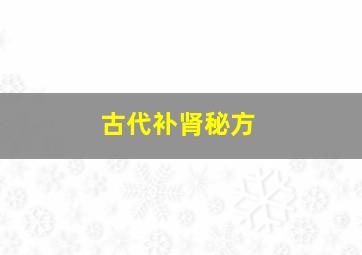 古代补肾秘方